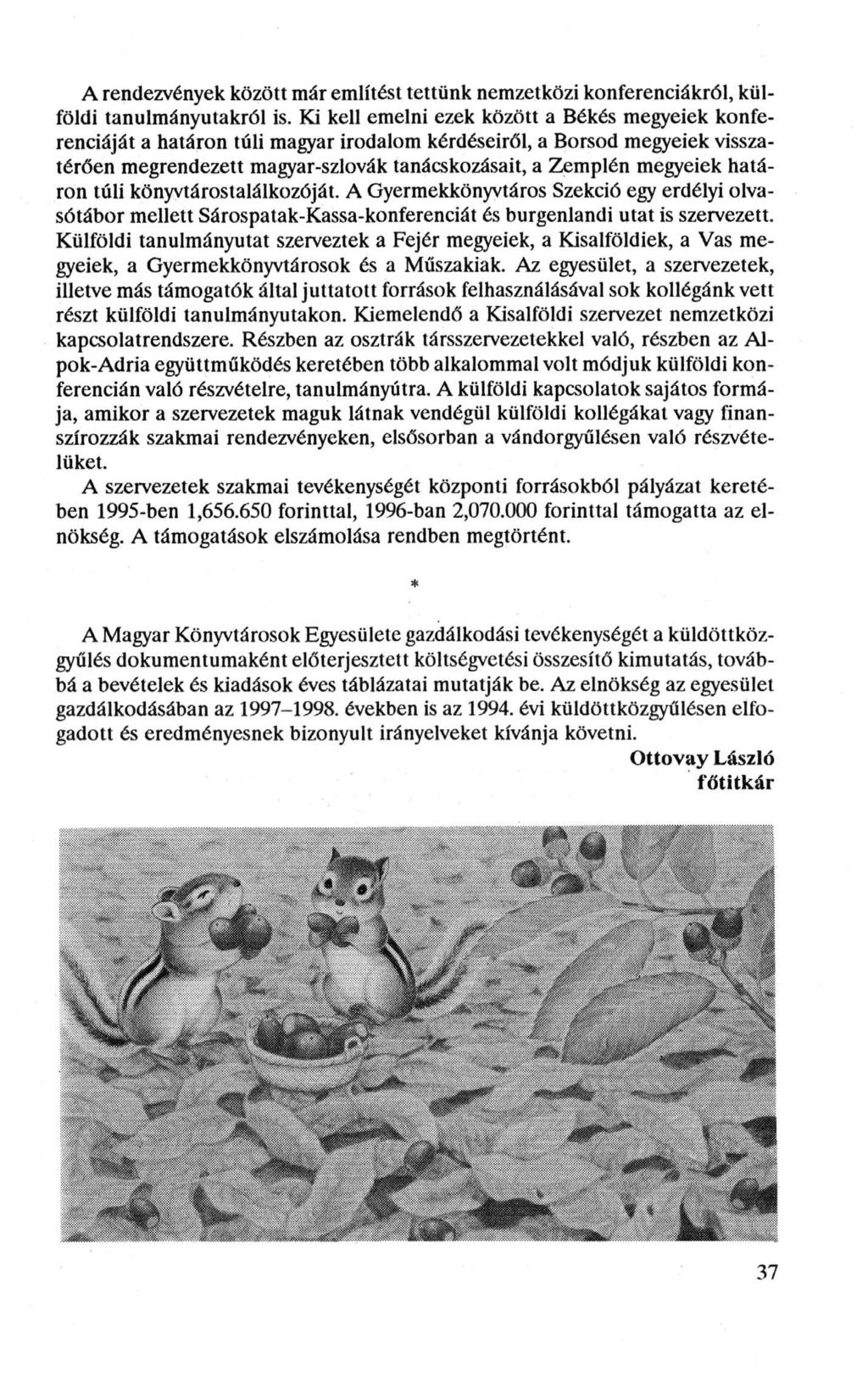 A rendezvények között már említést tettünk nemzetközi konferenciákról, külföldi tanulmányutakról is. Ki kell emelni ezek között a Békés megyeiek konferenciáját a határon túli magyar irodalom kérdéseiről, a Borsod megyeiek visszatérően megrendezett magyar-szlovák tanácskozásait, a Zemplén megyeiek határon túli könyvtárostalálkozóját. A Gyermekkönyvtáros Szekció egy erdélyi olvasótábor mellett Sárospatak-Kassa-konferenciát és burgenlandi utat is szervezett. Külföldi tanulmányutat szerveztek a Fejér megyeiek, a Kisalföldiek, a Vas megyeiek, a Gyermekkönyvtárosok és a Műszakiak. Az egyesület, a szervezetek, illetve más támogatók által juttatott források felhasználásával sok kollégánk vett részt külföldi tanulmányutakon. Kiemelendő a Kisalföldi szervezet nemzetközi kapcsolatrendszere. Részben az osztrák társszervezetekkel való, részben az Alpok-Adria együttműködés keretében több alkalommal volt módjuk külföldi konferencián való részvételre, tanulmányútra. A külföldi kapcsolatok sajátos formája, amikor a szervezetek maguk látnak vendégül külföldi kollégákat vagy finanszírozzák szakmai rendezvényeken, elsősorban a vándorgyűlésen való részvételüket.

A szervezetek szakmai tevékenységét központi forrásokból pályázat keretében 1995-ben 1,656.650 forinttal, 1996-ban 2,070.000 forinttal támogatta az elnökség. A támogatások elszámolása rendben megtörtént.

*

A Magyar Könyvtárosok Egyesülete gazdálkodási tevékenységét a küldöttközgyűlés dokumentumaként előterjesztett költségvetési összesítő kimutatás, továbbá a bevételek és kiadások éves táblázatai mutatják be. Az elnökség az egyesület gazdálkodásában az 1997–1998. években is az 1994. évi küldöttközgyűlésen elfogadott és eredményesnek bizonyult irányelveket kívánja követni.

Ottovay László
főtitkár

37